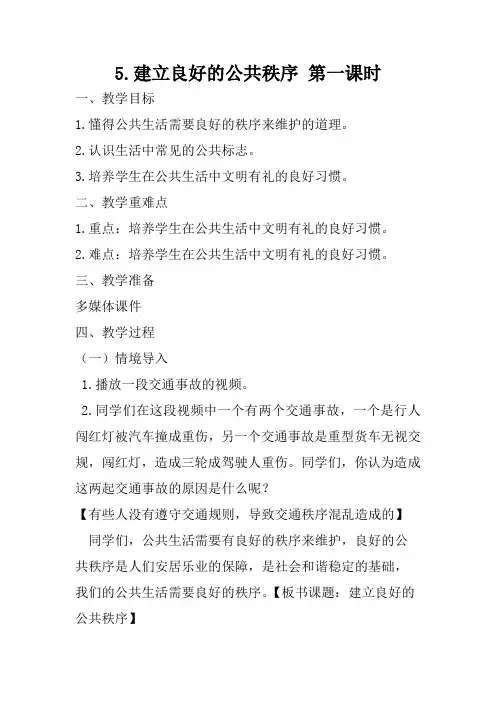 5.建立良好的公共秩序 第一课时

一、教学目标

1.懂得公共生活需要良好的秩序来维护的道理。

2.认识生活中常见的公共标志。

3.培养学生在公共生活中文明有礼的良好习惯。

二、教学重难点

1.重点：培养学生在公共生活中文明有礼的良好习惯。

2.难点：培养学生在公共生活中文明有礼的良好习惯。

三、教学准备

多媒体课件

四、教学过程

（一）情境导入

1.播放一段交通事故的视频。

2.同学们在这段视频中一个有两个交通事故，一个是行人闯红灯被汽车撞成重伤，另一个交通事故是重型货车无视交规，闯红灯，造成三轮成驾驶人重伤。同学们，你认为造成这两起交通事故的原因是什么呢？

【有些人没有遵守交通规则，导致交通秩序混乱造成的】

同学们，公共生活需要有良好的秩序来维护，良好的公共秩序是人们安居乐业的保障，是社会和谐稳定的基础，我们的公共生活需要良好的秩序。【板书课题：建立良好的公共秩序】